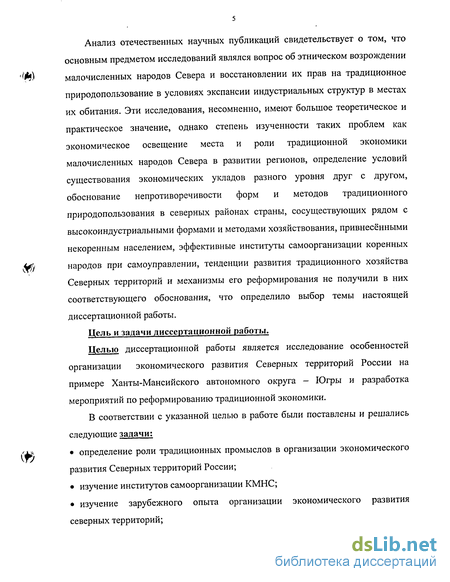 5

Анализ отечественных научных публикаций свидетельствует о том, что основным предметом исследований являлся вопрос об этническом возрождении малочисленных народов Севера и восстановлении их прав на традиционное природопользование в условиях экспансии индустриальных структур в местах их обитания. Эти исследования, несомненно, имеют большое теоретическое и практическое значение, однако степень изученности таких проблем как экономическое освещение места и роли традиционной экономики малочисленных народов Севера в развитии регионов, определение условий существования экономических укладов разного уровня друг с другом, обоснование непротиворечивости форм и методов традиционного природопользования в северных районах страны, сосуществующих рядом с высокоиндустриальными формами и методами хозяйствования, привнесёнными некоренным населением, эффективные институты самоорганизации коренных народов при самоуправлении, тенденции развития традиционного хозяйства Северных территорий и механизмы его реформирования не получили в них соответствующего обоснования, что определило выбор темы настоящей диссертационной работы.

Цель и задачи диссертационной работы.

Целью диссертационной работы является исследование особенностей организации экономического развития Северных территорий России на примере Ханты-Мансийского автономного округа – Югры и разработка мероприятий по реформированию традиционной экономики.

В соответствии с указанной целью в работе были поставлены и решались следующие задачи:

• определение роли традиционных промыслов в организации экономического развития Северных территорий России;

• изучение институтов самоорганизации КМНС;

• изучение зарубежного опыта организации экономического развития северных территорий;

dsLib.net
библиотека диссертаций